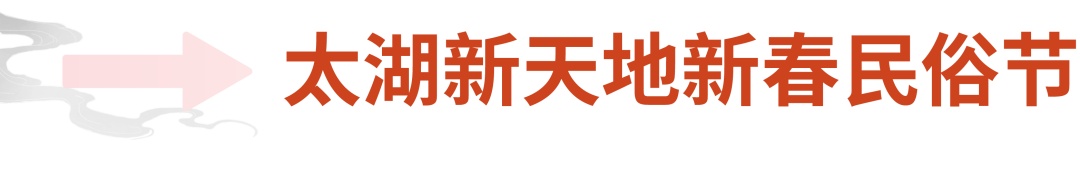 太湖新天地新春民俗节